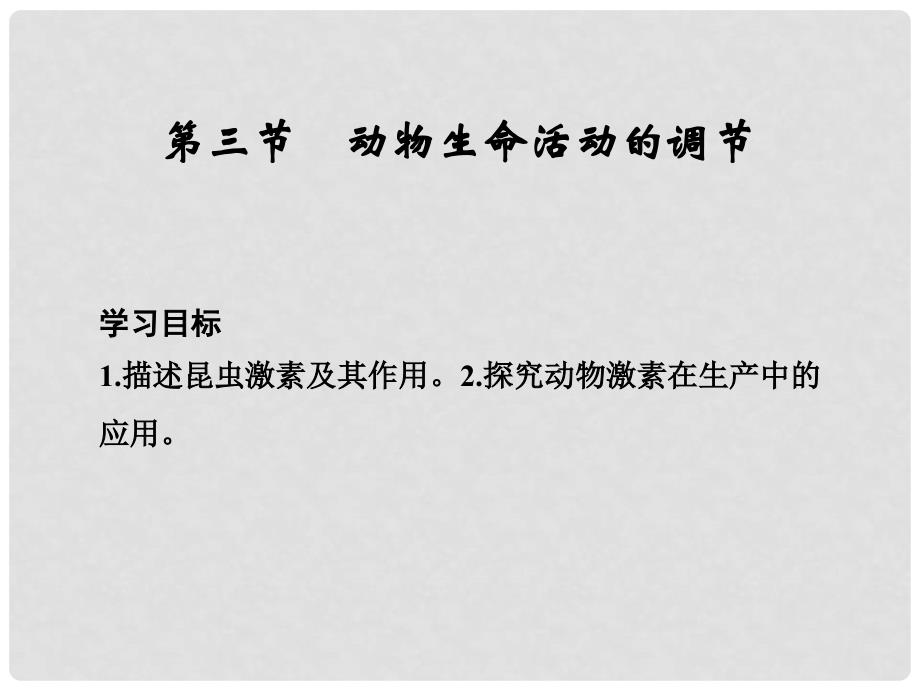 第三节　动物生命活动的调节

学习目标
1.描述昆虫激素及其作用。2.探究动物激素在生产中的应用。